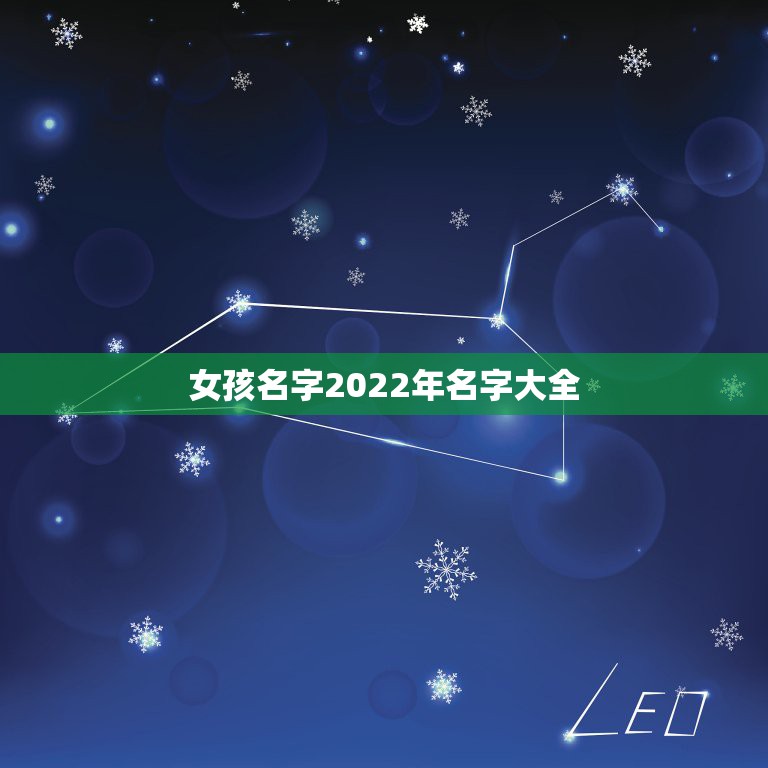 女孩名字2022年名字大全

LEO